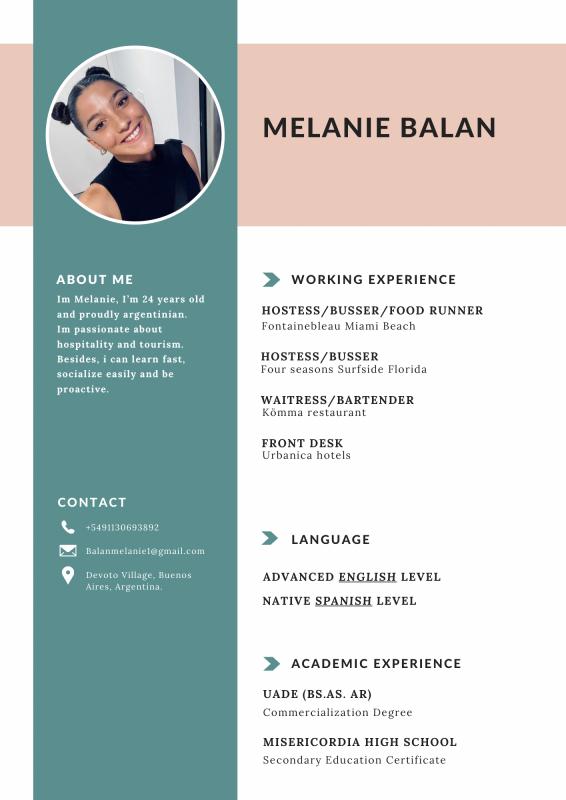 MELANIE BALAN

ABOUT ME

Im Melanie, I'm 24 years old and proudly argentinian. Im passionate about hospitality and tourism. Besides, i can learn fast, socialize easily and be proactive.

CONTACT

+5491130693892

Balanmelanie1@gmail.com

Devoto Village, Buenos Aires, Argentina.

WORKING EXPERIENCE

HOSTESS/BUSSER/FOOD RUNNER
Fontainebleau Miami Beach

HOSTESS/BUSSER
Four seasons Surfside Florida

WAITRESS/BARTENDER
Kömma restaurant

FRONT DESK
Urbanica hotels

LANGUAGE

ADVANCED ENGLISH LEVEL

NATIVE SPANISH LEVEL

ACADEMIC EXPERIENCE

UADE (BS.AS. AR)
Commercialization Degree

MISERICORDIA HIGH SCHOOL
Secondary Education Certificate